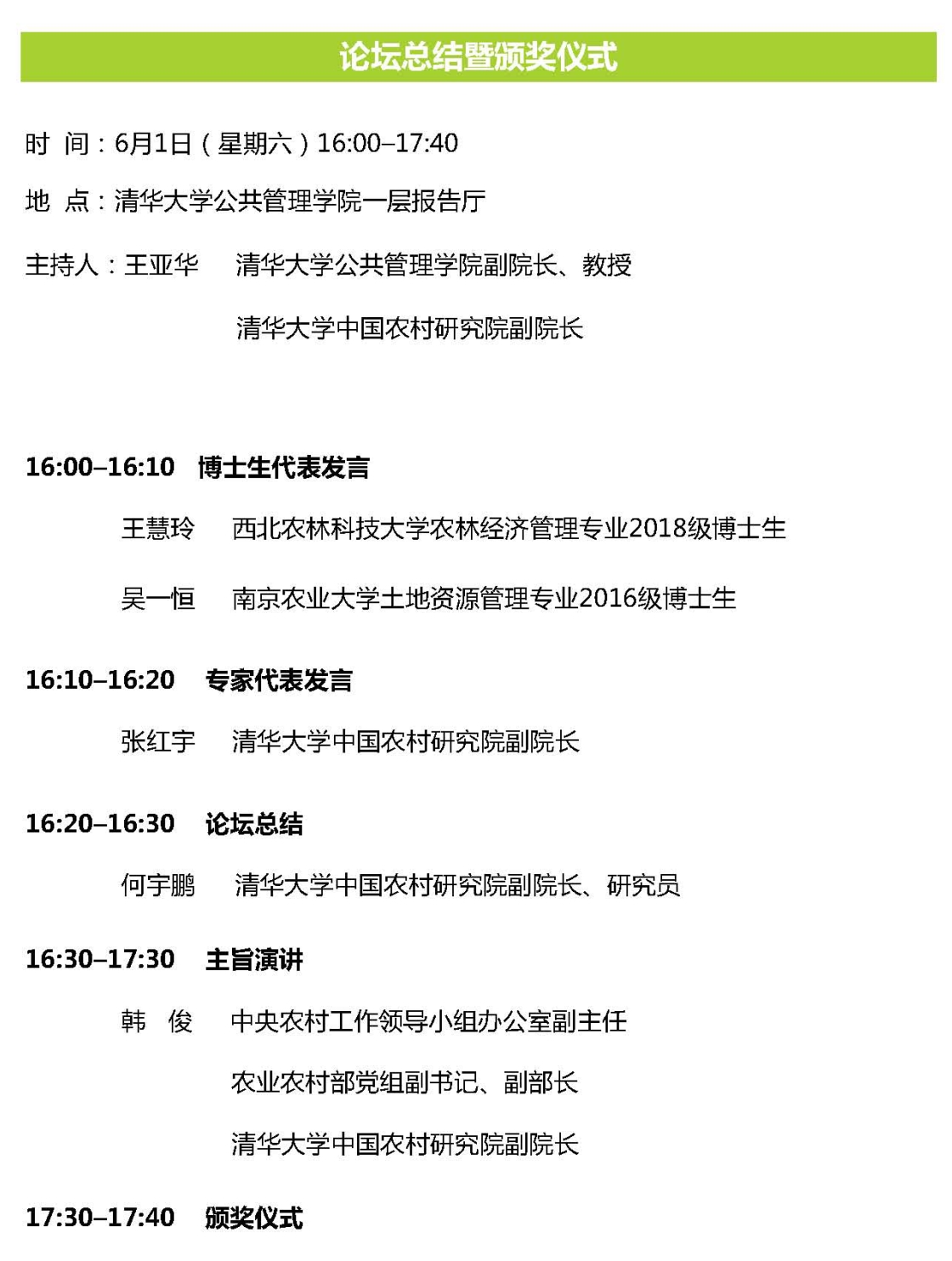 论坛总结暨颁奖仪式

时 间：6月1日（星期六）16:00–17:40

地 点：清华大学公共管理学院一层报告厅

主持人：王亚华 清华大学公共管理学院副院长、教授

清华大学中国农村研究院副院长

16:00–16:10 博士生代表发言

王慧玲 西北农林科技大学农林经济管理专业2018级博士生

吴一恒 南京农业大学土地资源管理专业2016级博士生

16:10–16:20 专家代表发言

张红宇 清华大学中国农村研究院副院长

16:20–16:30 论坛总结

何宇鹏 清华大学中国农村研究院副院长、研究员

16:30–17:30 主旨演讲

韩 俊 中央农村工作领导小组办公室副主任

农业农村部党组副书记、副部长

清华大学中国农村研究院副院长

17:30–17:40 颁奖仪式